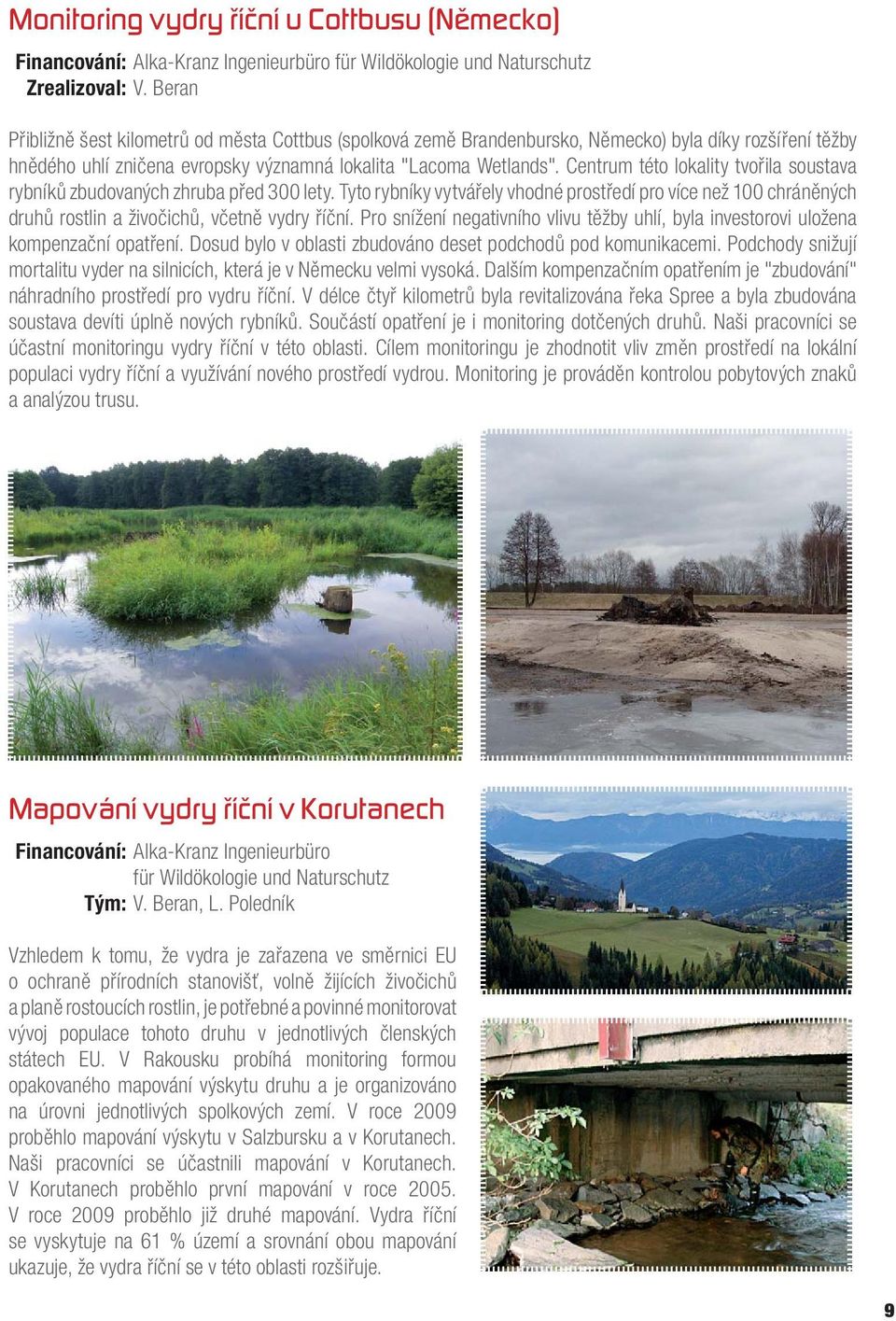 Monitoring vydry říční u Cottbusu (Německo)

Financování: Alka-Kranz Ingenieurbüro für Wildökologie und Naturschutz
Zrealizoval: V. Beran

Přibližně šest kilometrů od města Cottbus (spolková země Brandenbursko, Německo) byla díky rozšíření těžby hnědého uhlí zničena evropsky významná lokalita "Lacoma Wetlands". Centrum této lokality tvořila soustava rybníků zbudovaných zhruba před 300 lety. Tyto rybníky vytvářely vhodné prostředí pro více než 100 chráněných druhů rostlin a živočichů, včetně vydry říční. Pro snížení negativního vlivu těžby uhlí, byla investorovi uložena kompenzační opatření. Dosud bylo v oblasti zbudováno deset podchodů pod komunikacemi. Podchody snižují mortalitu vyder na silnicích, která je v Německu velmi vysoká. Dalším kompenzačním opatřením je "zbudování" náhradního prostředí pro vydru říční. V délce čtyř kilometrů byla revitalizována řeka Spree a byla zbudována soustava devíti úplně nových rybníků. Součástí opatření je i monitoring dotčených druhů. Naši pracovníci se účastní monitoringu vydry říční v této oblasti. Cílem monitoringu je zhodnotit vliv změn prostředí na lokální populaci vydry říční a využívání nového prostředí vydrou. Monitoring je prováděn kontrolou pobytových znaků a analýzou trusu.

Mapování vydry říční v Korutanech

Financování: Alka-Kranz Ingenieurbüro für Wildökologie und Naturschutz
Tým: V. Beran, L. Poledník

Vzhledem k tomu, že vydra je zařazena ve směrnici EU o ochraně přírodních stanovišť, volně žijících živočichů a planě rostoucích rostlin, je potřebné a povinné monitorovat vývoj populace tohoto druhu v jednotlivých členských státech EU. V Rakousku probíhá monitoring formou opakovaného mapování výskytu druhu a je organizováno na úrovni jednotlivých spolkových zemí. V roce 2009 proběhlo mapování výskytu v Salzbursku a v Korutanech. Naši pracovníci se účastnili mapování v Korutanech. V Korutanech proběhlo první mapování v roce 2005. V roce 2009 proběhlo již druhé mapování. Vydra říční se vyskytuje na 61 % území a srovnání obou mapování ukazuje, že vydra říční se v této oblasti rozšiřuje.

9